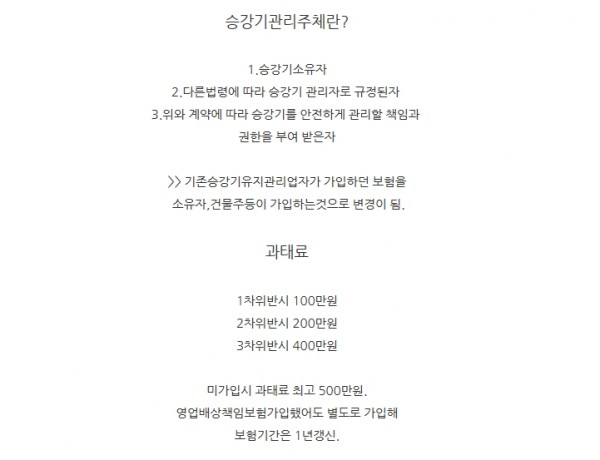 승강기관리주체란?

1.승강기소유자
2.다른법령에 따라 승강기 관리자로 규정된자
3.위와 계약에 따라 승강기를 안전하게 관리할 책임과 권한을 부여 받은자

>> 기존승강기유지관리업자가 가입하던 보험을 소유자,건물주등이 가입하는것으로 변경이 됨.

과태료

1차위반시 100만원
2차위반시 200만원
3차위반시 400만원

미가입시 과태료 최고 500만원.
영업배상책임보험가입했어도 별도로 가입해
보험기간은 1년갱신.